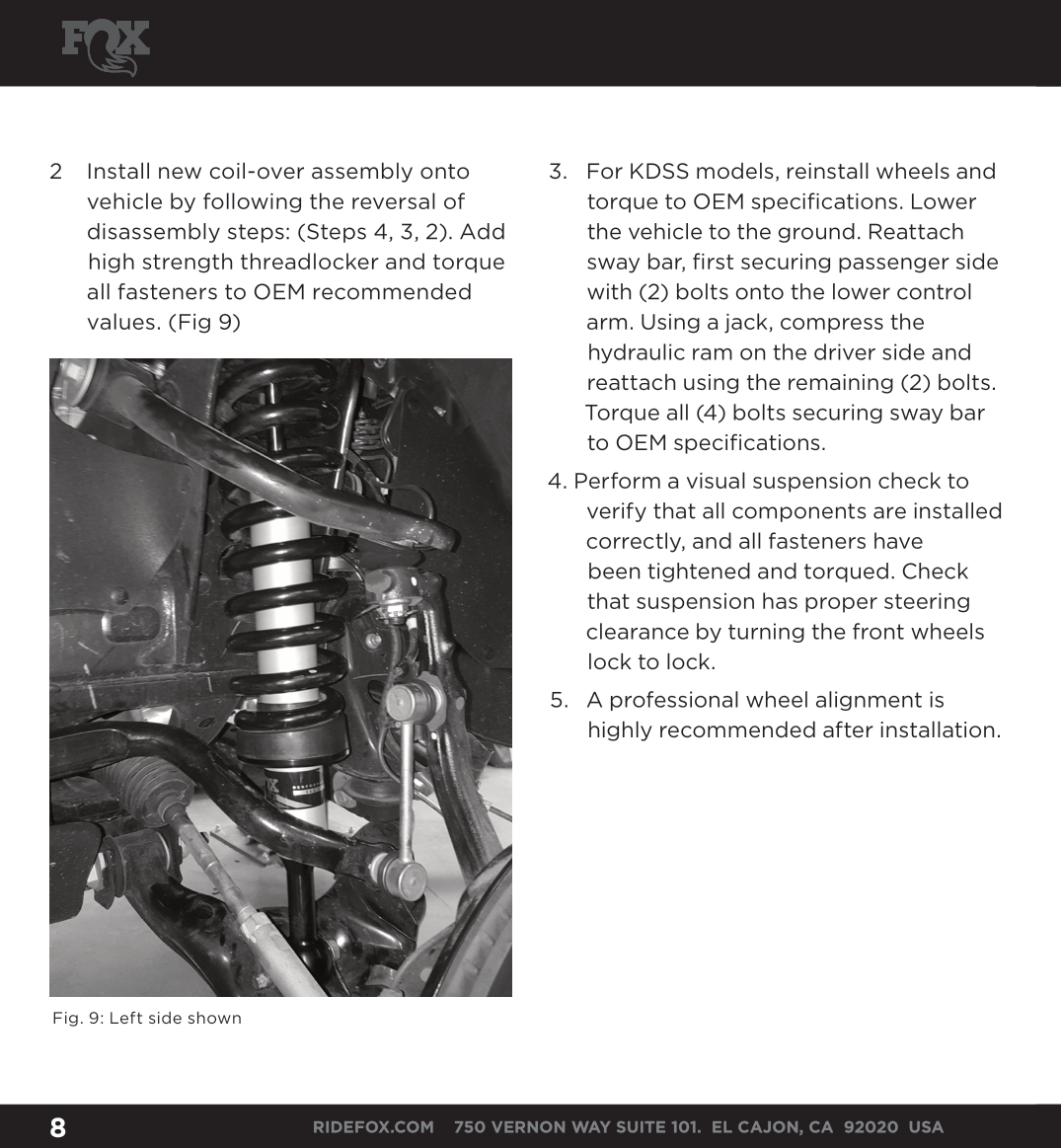 FOX

2 Install new coil-over assembly onto vehicle by following the reversal of disassembly steps: (Steps 4, 3, 2). Add high strength threadlocker and torque all fasteners to OEM recommended values. (Fig 9)

Fig. 9: Left side shown

3. For KDSS models, reinstall wheels and torque to OEM specifications. Lower the vehicle to the ground. Reattach sway bar, first securing passenger side with (2) bolts onto the lower control arm. Using a jack, compress the hydraulic ram on the driver side and reattach using the remaining (2) bolts. Torque all (4) bolts securing sway bar to OEM specifications.

4. Perform a visual suspension check to verify that all components are installed correctly, and all fasteners have been tightened and torqued. Check that suspension has proper steering clearance by turning the front wheels lock to lock.

5. A professional wheel alignment is highly recommended after installation.

8 RIDEFOX.COM 750 VERNON WAY SUITE 101. EL CAJON, CA 92020 USA